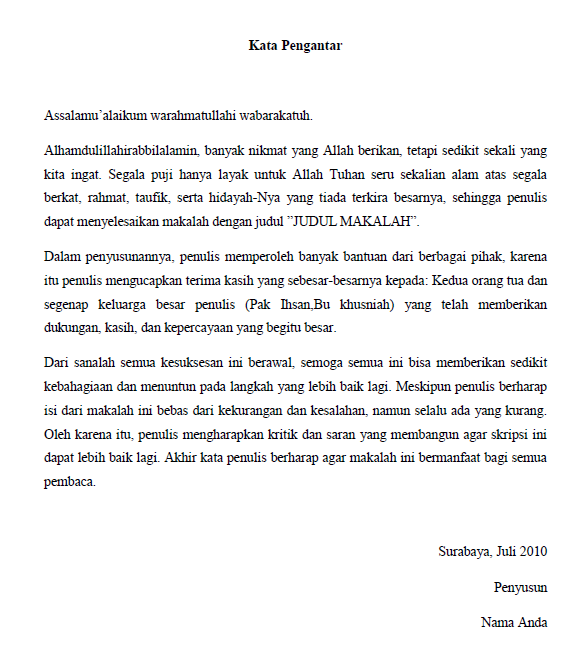 Kata Pengantar

Assalamu'alaikum warahmatullahi wabarakatuh.

Alhamdulillahirabbilalamin, banyak nikmat yang Allah berikan, tetapi sedikit sekali yang kita ingat. Segala puji hanya layak untuk Allah Tuhan seru sekalian alam atas segala berkat, rahmat, taufik, serta hidayah-Nya yang tiada terkira besarnya, sehingga penulis dapat menyelesaikan makalah dengan judul "JUDUL MAKALAH".

Dalam penyusunannya, penulis memperoleh banyak bantuan dari berbagai pihak, karena itu penulis mengucapkan terima kasih yang sebesar-besarnya kepada: Kedua orang tua dan segenap keluarga besar penulis (Pak Ihsan,Bu khusniah) yang telah memberikan dukungan, kasih, dan kepercayaan yang begitu besar.

Dari sanalah semua kesuksesan ini berawal, semoga semua ini bisa memberikan sedikit kebahagiaan dan menuntun pada langkah yang lebih baik lagi. Meskipun penulis berharap isi dari makalah ini bebas dari kekurangan dan kesalahan, namun selalu ada yang kurang. Oleh karena itu, penulis mengharapkan kritik dan saran yang membangun agar skripsi ini dapat lebih baik lagi. Akhir kata penulis berharap agar makalah ini bermanfaat bagi semua pembaca.

Surabaya, Juli 2010

Penyusun

Nama Anda